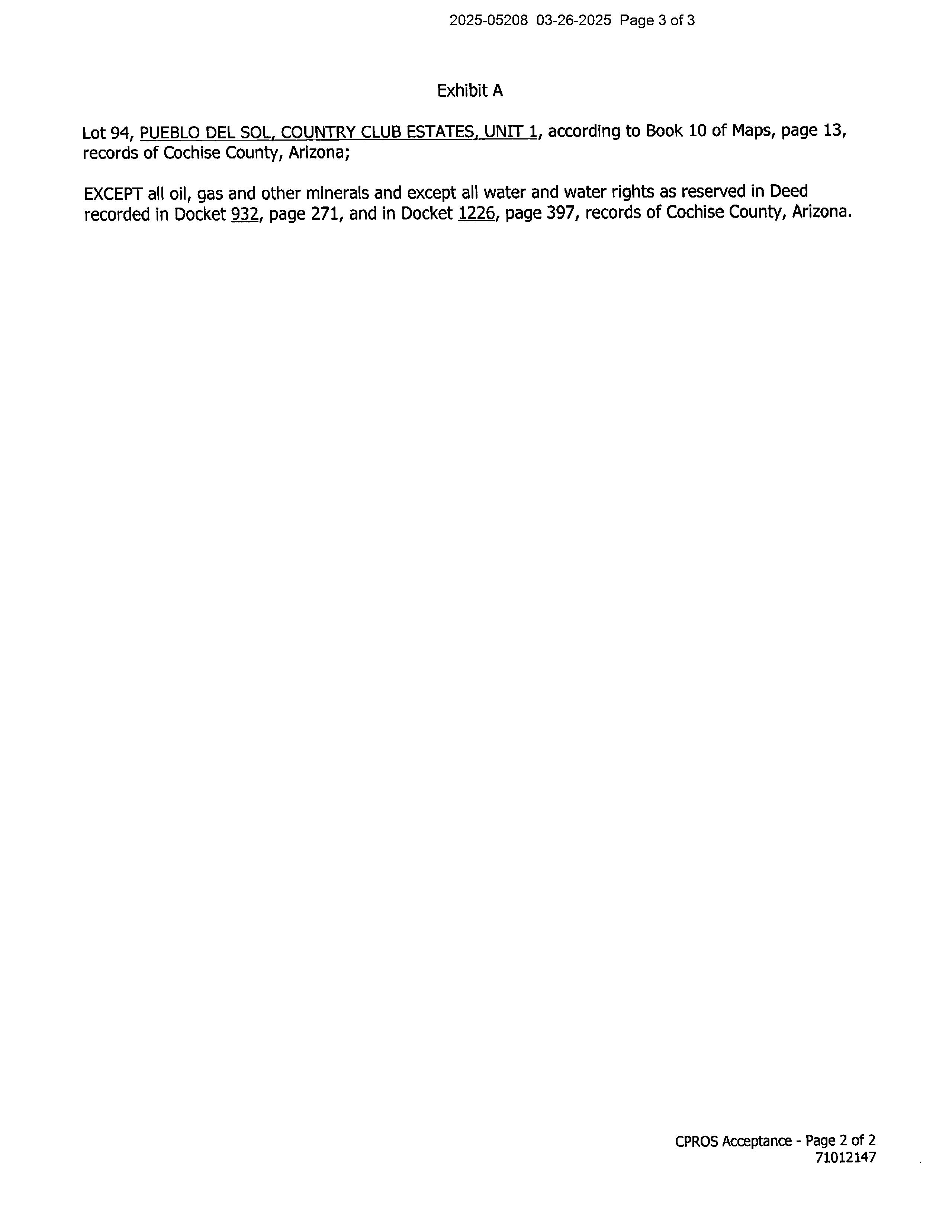 2025-05208 03-26-2025 Page 3 of 3

Exhibit A

Lot 94, PUEBLO DEL SOL, COUNTRY CLUB ESTATES, UNIT 1, according to Book 10 of Maps, page 13, records of Cochise County, Arizona;

EXCEPT all oil, gas and other minerals and except all water and water rights as reserved in Deed recorded in Docket 932, page 271, and in Docket 1226, page 397, records of Cochise County, Arizona.

CPROS Acceptance - Page 2 of 2
71012147